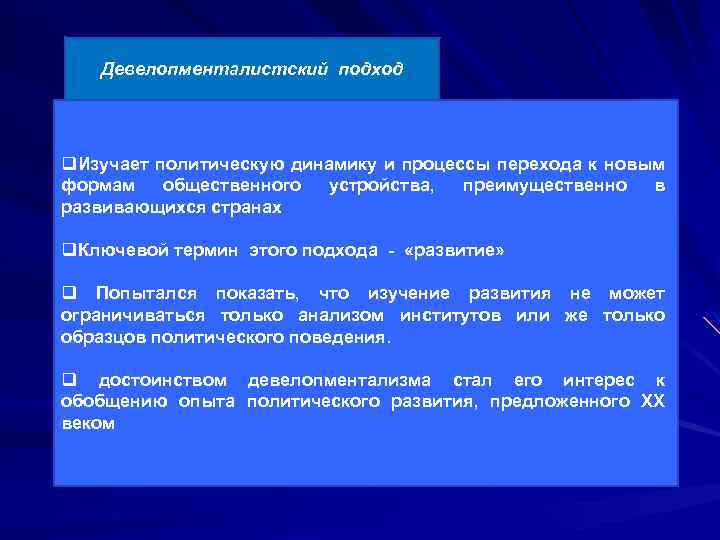 Девелопменталистский подход

❑Изучает политическую динамику и процессы перехода к новым формам общественного устройства, преимущественно в развивающихся странах

❑Ключевой термин этого подхода - «развитие»

❑ Попытался показать, что изучение развития не может ограничиваться только анализом институтов или же только образцов политического поведения.

❑ достоинством девелопментализма стал его интерес к обобщению опыта политического развития, предложенного XX веком